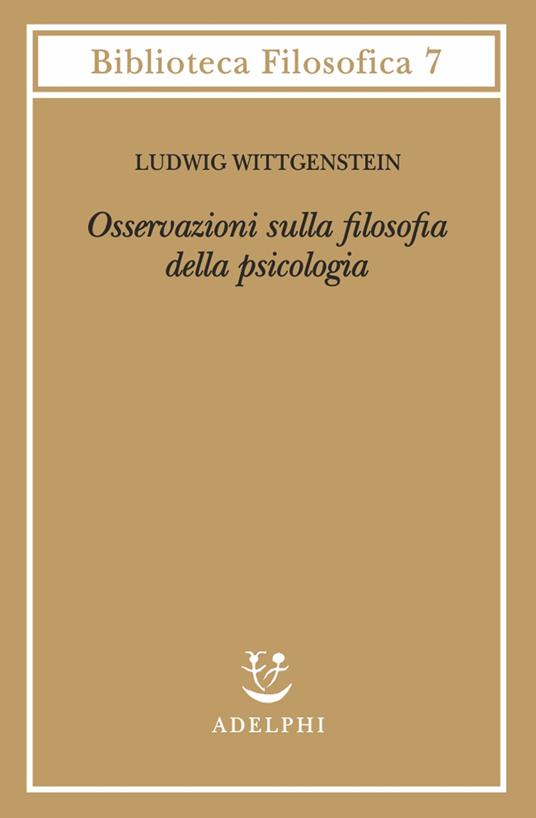 Biblioteca Filosofica 7

LUDWIG WITTGENSTEIN

Osservazioni sulla filosofia della psicologia

ADELPHI